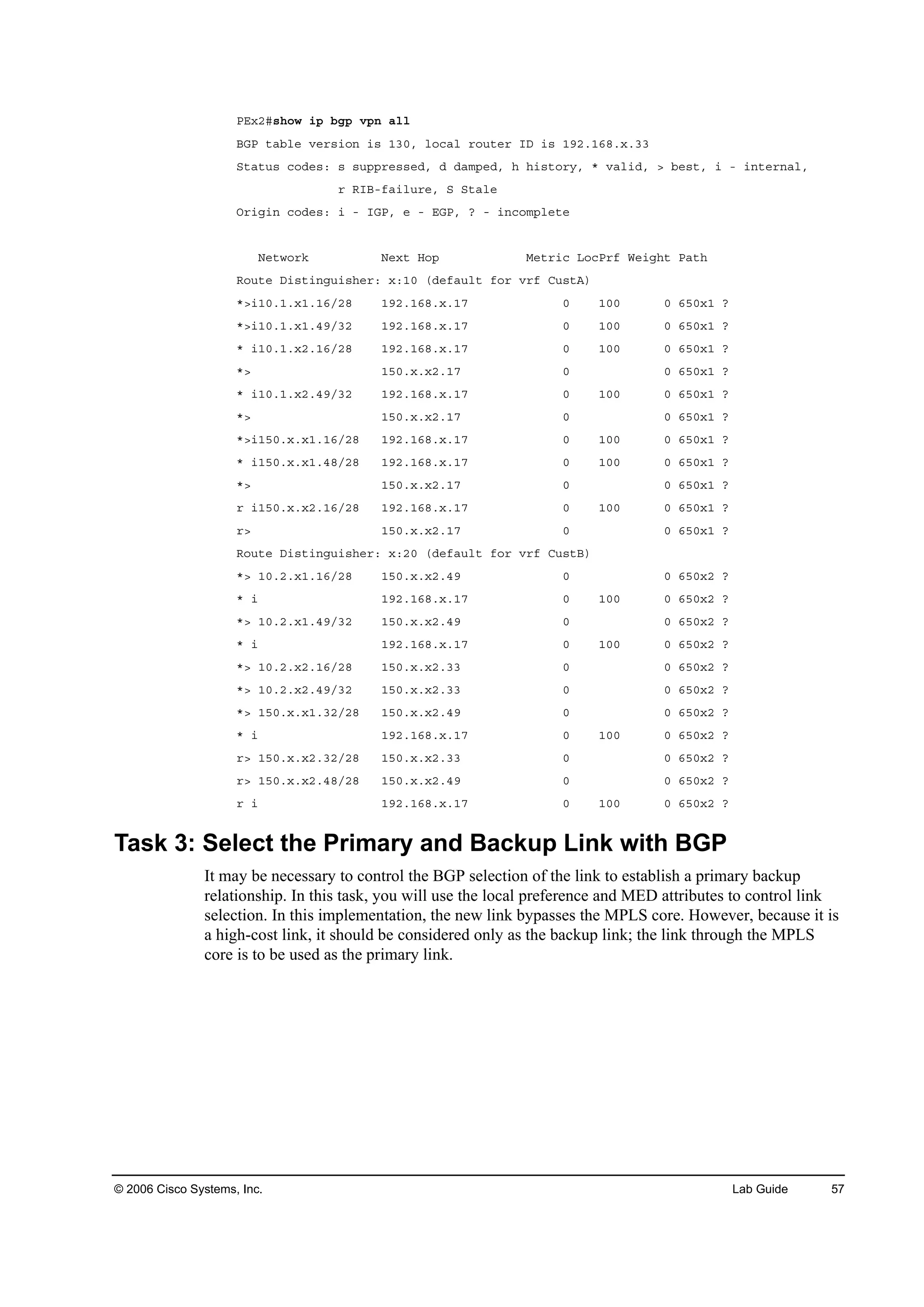 PEx2#show ip bgp vpn all
BGP table version is 130, local router ID is 192.168.x.33
Status codes: s suppressed, d damped, h history, * valid, > best, i - internal,
              r RIB-failure, S Stale
Origin codes: i - IGP, e - EGP, ? - incomplete

   Network          Next Hop            Metric LocPrf Weight Path
Route Distinguisher: x:10 (default for vrf CustA)
*>i10.1.x1.16/28    192.168.x.17             0    100      0 650x1 ?
*>i10.1.x1.49/32    192.168.x.17             0    100      0 650x1 ?
* i10.1.x2.16/28    192.168.x.17             0    100      0 650x1 ?
*>                  150.x.x2.17              0             0 650x1 ?
* i10.1.x2.49/32    192.168.x.17             0    100      0 650x1 ?
*>                  150.x.x2.17              0             0 650x1 ?
*>i150.x.x1.16/28   192.168.x.17             0    100      0 650x1 ?
* i150.x.x1.48/28   192.168.x.17             0    100      0 650x1 ?
*>                  150.x.x2.17              0             0 650x1 ?
r i150.x.x2.16/28   192.168.x.17             0    100      0 650x1 ?
r>                  150.x.x2.17              0             0 650x1 ?
Route Distinguisher: x:20 (default for vrf CustB)
*> 10.2.x1.16/28    150.x.x2.49              0             0 650x2 ?
* i                 192.168.x.17             0    100      0 650x2 ?
*> 10.2.x1.49/32    150.x.x2.49              0             0 650x2 ?
* i                 192.168.x.17             0    100      0 650x2 ?
*> 10.2.x2.16/28    150.x.x2.33              0             0 650x2 ?
*> 10.2.x2.49/32    150.x.x2.33              0             0 650x2 ?
*> 150.x.x1.32/28   150.x.x2.49              0             0 650x2 ?
* i                 192.168.x.17             0    100      0 650x2 ?
r> 150.x.x2.32/28   150.x.x2.33              0             0 650x2 ?
r> 150.x.x2.48/28   150.x.x2.49              0             0 650x2 ?
r i                 192.168.x.17             0    100      0 650x2 ?

Task 3: Select the Primary and Backup Link with BGP

It may be necessary to control the BGP selection of the link to establish a primary backup relationship. In this task, you will use the local preference and MED attributes to control link selection. In this implementation, the new link bypasses the MPLS core. However, because it is a high-cost link, it should be considered only as the backup link; the link through the MPLS core is to be used as the primary link.

© 2006 Cisco Systems, Inc.    Lab Guide    57